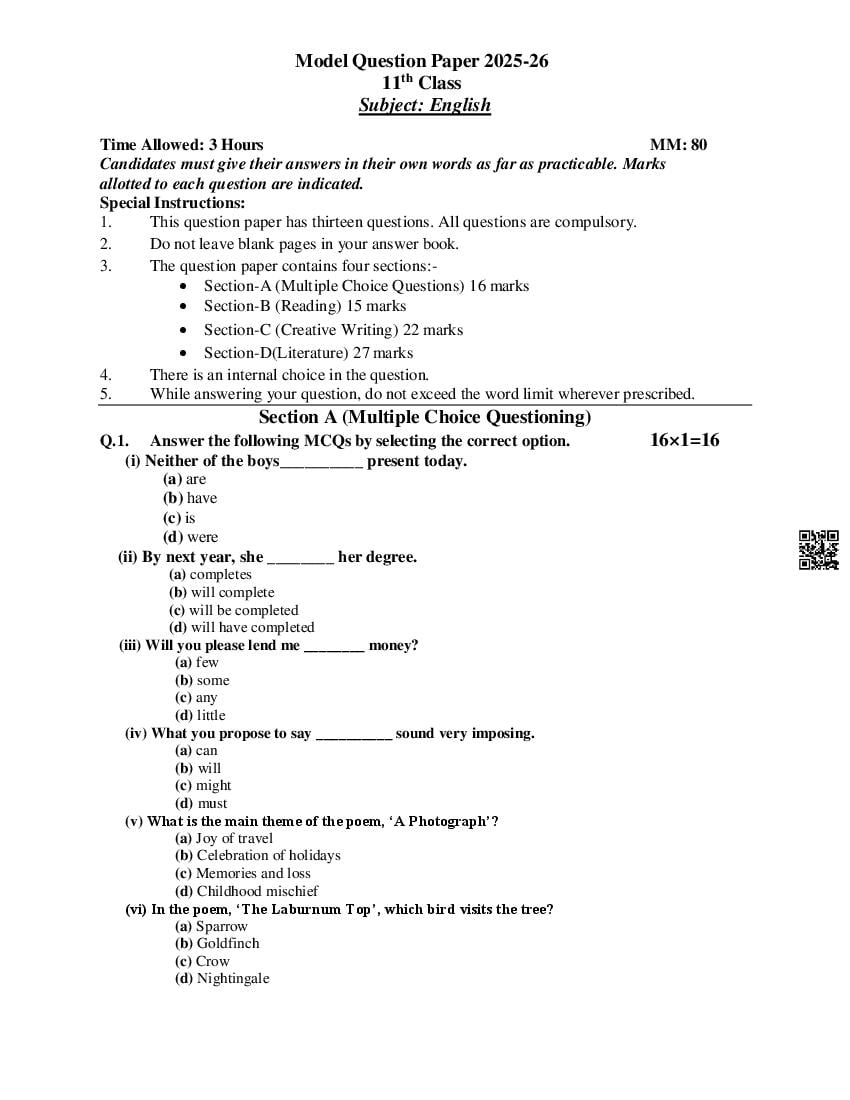 Model Question Paper 2025-26
11$^{th}$ Class
Subject: English

Time Allowed: 3 Hours MM: 80
Candidates must give their answers in their own words as far as practicable. Marks allotted to each question are indicated.
Special Instructions:
1. This question paper has thirteen questions. All questions are compulsory.
2. Do not leave blank pages in your answer book.
3. The question paper contains four sections:-
• Section-A (Multiple Choice Questions) 16 marks
• Section-B (Reading) 15 marks
• Section-C (Creative Writing) 22 marks
• Section-D(Literature) 27 marks
4. There is an internal choice in the question.
5. While answering your question, do not exceed the word limit wherever prescribed.

Section A (Multiple Choice Questioning)
Q.1. Answer the following MCQs by selecting the correct option. 16×1=16
(i) Neither of the boys__________ present today.
(a) are
(b) have
(c) is
(d) were
(ii) By next year, she ________ her degree.
(a) completes
(b) will complete
(c) will be completed
(d) will have completed
(iii) Will you please lend me ________ money?
(a) few
(b) some
(c) any
(d) little
(iv) What you propose to say __________ sound very imposing.
(a) can
(b) will
(c) might
(d) must
(v) What is the main theme of the poem, 'A Photograph'?
(a) Joy of travel
(b) Celebration of holidays
(c) Memories and loss
(d) Childhood mischief
(vi) In the poem, 'The Laburnum Top', which bird visits the tree?
(a) Sparrow
(b) Goldfinch
(c) Crow
(d) Nightingale